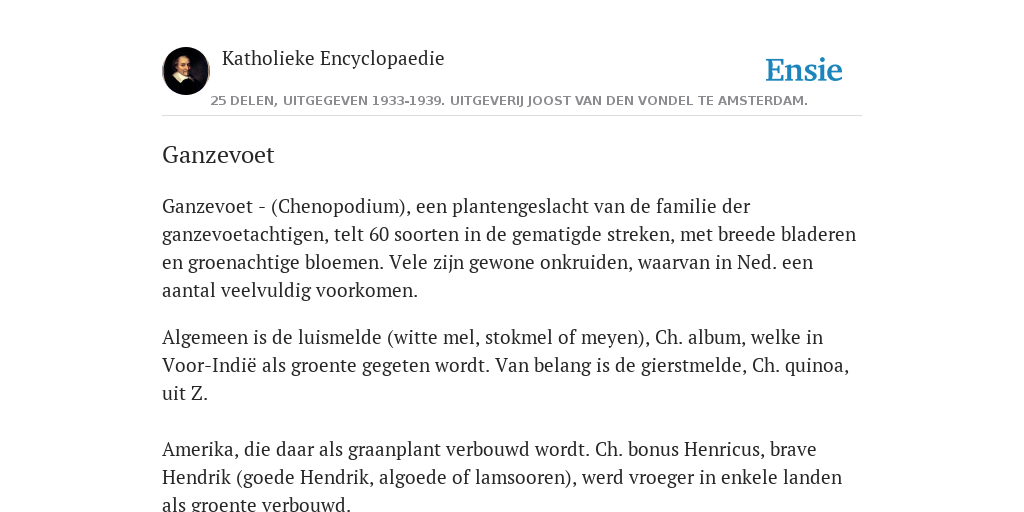 Katholieke Encyclopaedie

Ensie

25 DELEN, UITGEGEVEN 1933-1939. UITGEVERIJ JOOST VAN DEN VONDEL TE AMSTERDAM.

Ganzevoet

Ganzevoet - (Chenopodium), een plantengeslacht van de familie der ganzevoetachtigen, telt 60 soorten in de gematigde streken, met breede bladeren en groenachtige bloemen. Vele zijn gewone onkruiden, waarvan in Ned. een aantal veelvuldig voorkomen.

Algemeen is de luismelde (witte mel, stokmel of meyen), Ch. album, welke in Voor-Indië als groente gegeten wordt. Van belang is de gierstmelde, Ch. quinoa, uit Z.

Amerika, die daar als graanplant verbouwd wordt. Ch. bonus Henricus, brave Hendrik (goede Hendrik, algoede of lamsooren), werd vroeger in enkele landen als groente verbouwd.